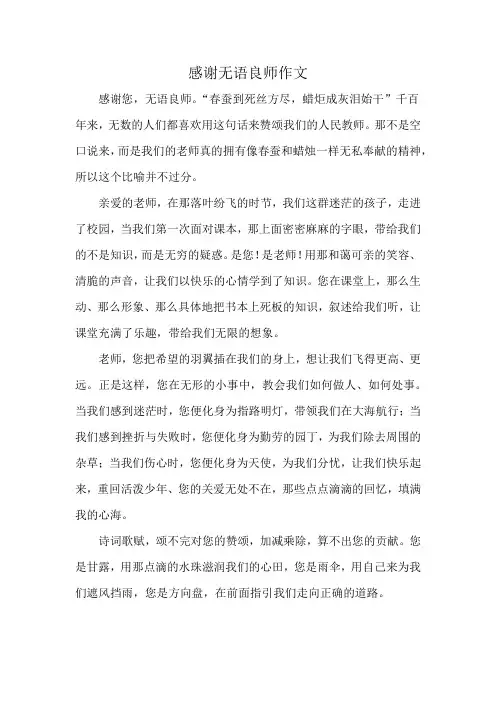 感谢无语良师作文

感谢您，无语良师。“春蚕到死丝方尽，蜡炬成灰泪始干”千百年来，无数的人们都喜欢用这句话来赞颂我们的人民教师。那不是空口说来，而是我们的老师真的拥有像春蚕和蜡烛一样无私奉献的精神，所以这个比喻并不过分。

亲爱的老师，在那落叶纷飞的时节，我们这群迷茫的孩子，走进了校园，当我们第一次面对课本，那上面密密麻麻的字眼，带给我们的不是知识，而是无穷的疑惑。是您！是老师！用那和蔼可亲的笑容、清脆的声音，让我们以快乐的心情学到了知识。您在课堂上，那么生动、那么形象、那么具体地把书本上死板的知识，叙述给我们听，让课堂充满了乐趣，带给我们无限的想象。

老师，您把希望的羽翼插在我们的身上，想让我们飞得更高、更远。正是这样，您在无形的小事中，教会我们如何做人、如何处事。当我们感到迷茫时，您便化身为指路明灯，带领我们在大海航行；当我们感到挫折与失败时，您便化身为勤劳的园丁，为我们除去周围的杂草；当我们伤心时，您便化身为天使，为我们分忧，让我们快乐起来，重回活泼少年、您的关爱无处不在，那些点点滴滴的回忆，填满我的心海。

诗词歌赋，颂不完对您的赞颂，加减乘除，算不出您的贡献。您是甘露，用那点滴的水珠滋润我们的心田，您是雨伞，用自己来为我们遮风挡雨，您是方向盘，在前面指引我们走向正确的道路。